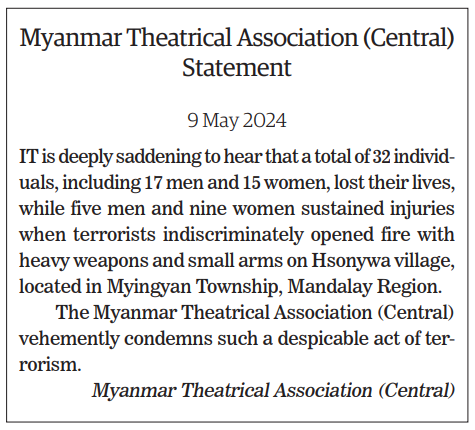 Myanmar Theatrical Association (Central) Statement

9 May 2024

IT is deeply saddening to hear that a total of 32 individuals, including 17 men and 15 women, lost their lives, while five men and nine women sustained injuries when terrorists indiscriminately opened fire with heavy weapons and small arms on Hsonywa village, located in Myingyan Township, Mandalay Region.

The Myanmar Theatrical Association (Central) vehemently condemns such a despicable act of terrorism.

Myanmar Theatrical Association (Central)